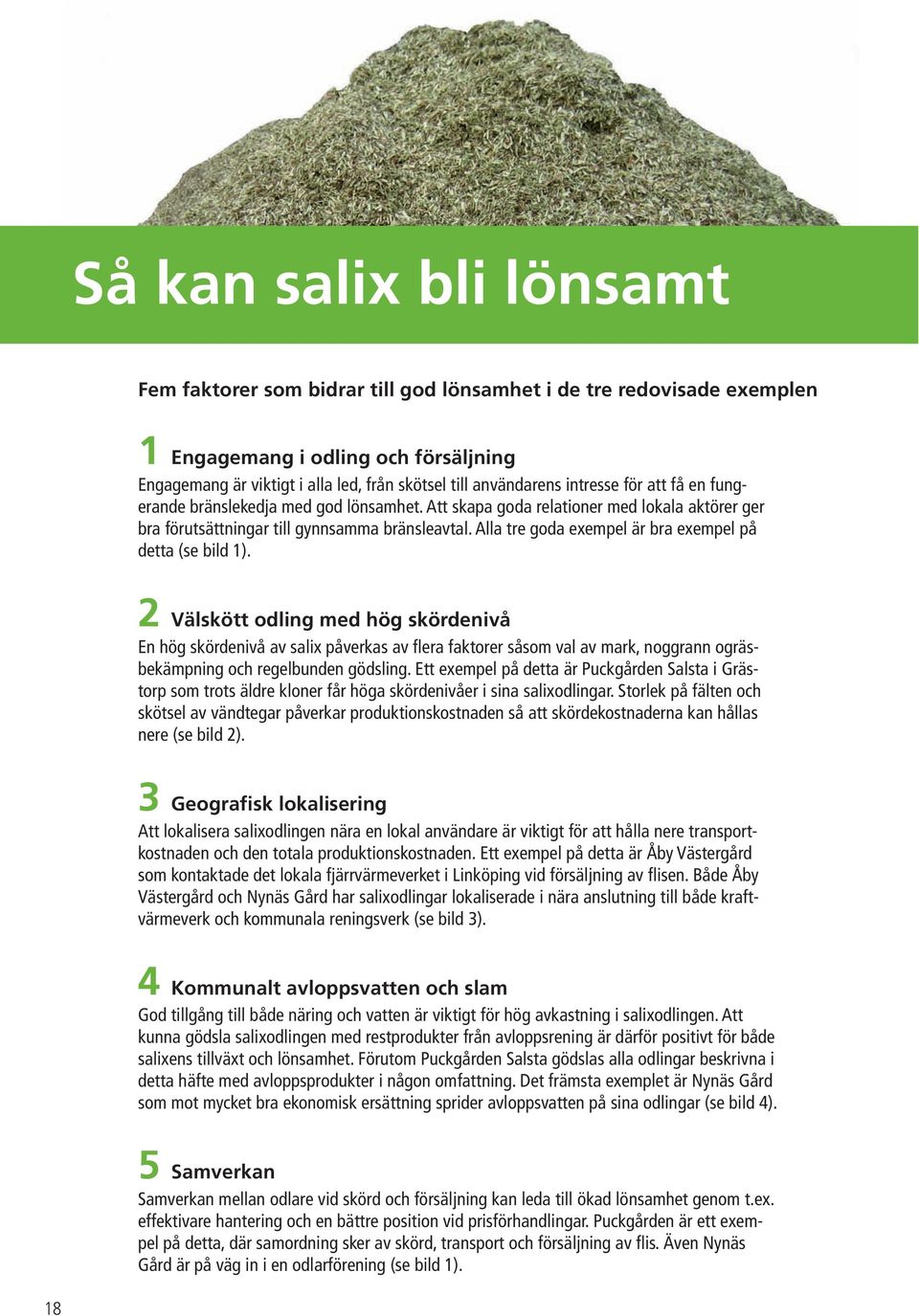 Så kan salix bli lönsamt

Fem faktorer som bidrar till god lönsamhet i de tre redovisade exemplen

1 Engagemang i odling och försäljning
Engagemang är viktigt i alla led, från skötsel till användarens intresse för att få en fungerande bränslekedja med god lönsamhet. Att skapa goda relationer med lokala aktörer ger bra förutsättningar till gynnsamma bränsleavtal. Alla tre goda exempel är bra exempel på detta (se bild 1).

2 Välskött odling med hög skördenivå
En hög skördenivå av salix påverkas av flera faktorer såsom val av mark, noggrann ogräsbekämpning och regelbunden gödsling. Ett exempel på detta är Puckgården Salsta i Grästorp som trots äldre kloner får höga skördenivåer i sina salixodlingar. Storlek på fälten och skötsel av vändtegar påverkar produktionskostnaden så att skördekostnaderna kan hållas nere (se bild 2).

3 Geografisk lokalisering
Att lokalisera salixodlingen nära en lokal användare är viktigt för att hålla nere transportkostnaden och den totala produktionskostnaden. Ett exempel på detta är Åby Västergård som kontaktade det lokala fjärrvärmeverket i Linköping vid försäljning av flisen. Både Åby Västergård och Nynäs Gård har salixodlingar lokaliserade i nära anslutning till både kraftvärmeverk och kommunala reningsverk (se bild 3).

4 Kommunalt avloppsvatten och slam
God tillgång till både näring och vatten är viktigt för hög avkastning i salixodlingen. Att kunna gödsla salixodlingen med restprodukter från avloppsrening är därför positivt för både salixens tillväxt och lönsamhet. Förutom Puckgården Salsta gödslas alla odlingar beskrivna i detta häfte med avloppsprodukter i någon omfattning. Det främsta exemplet är Nynäs Gård som mot mycket bra ekonomisk ersättning sprider avloppsvatten på sina odlingar (se bild 4).

5 Samverkan
Samverkan mellan odlare vid skörd och försäljning kan leda till ökad lönsamhet genom t.ex. effektivare hantering och en bättre position vid prisförhandlingar. Puckgården är ett exempel på detta, där samordning sker av skörd, transport och försäljning av flis. Även Nynäs Gård är på väg in i en odlarförening (se bild 1).

18